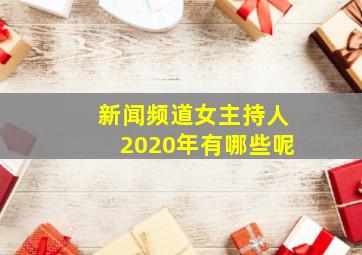 新闻频道女主持人
2020年有哪些呢